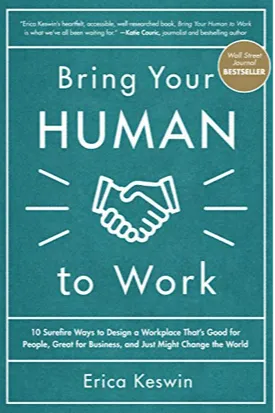 "Erica Keswin's heartfelt, accessible, well-researched book, Bring Your Human to Work is what we've all been waiting for." —Katie Couric, journalist and bestselling author

Wall Street Journal BESTSELLER

Bring Your HUMAN to Work

10 Surefire Ways to Design a Workplace That's Good for People, Great for Business, and Just Might Change the World

Erica Keswin